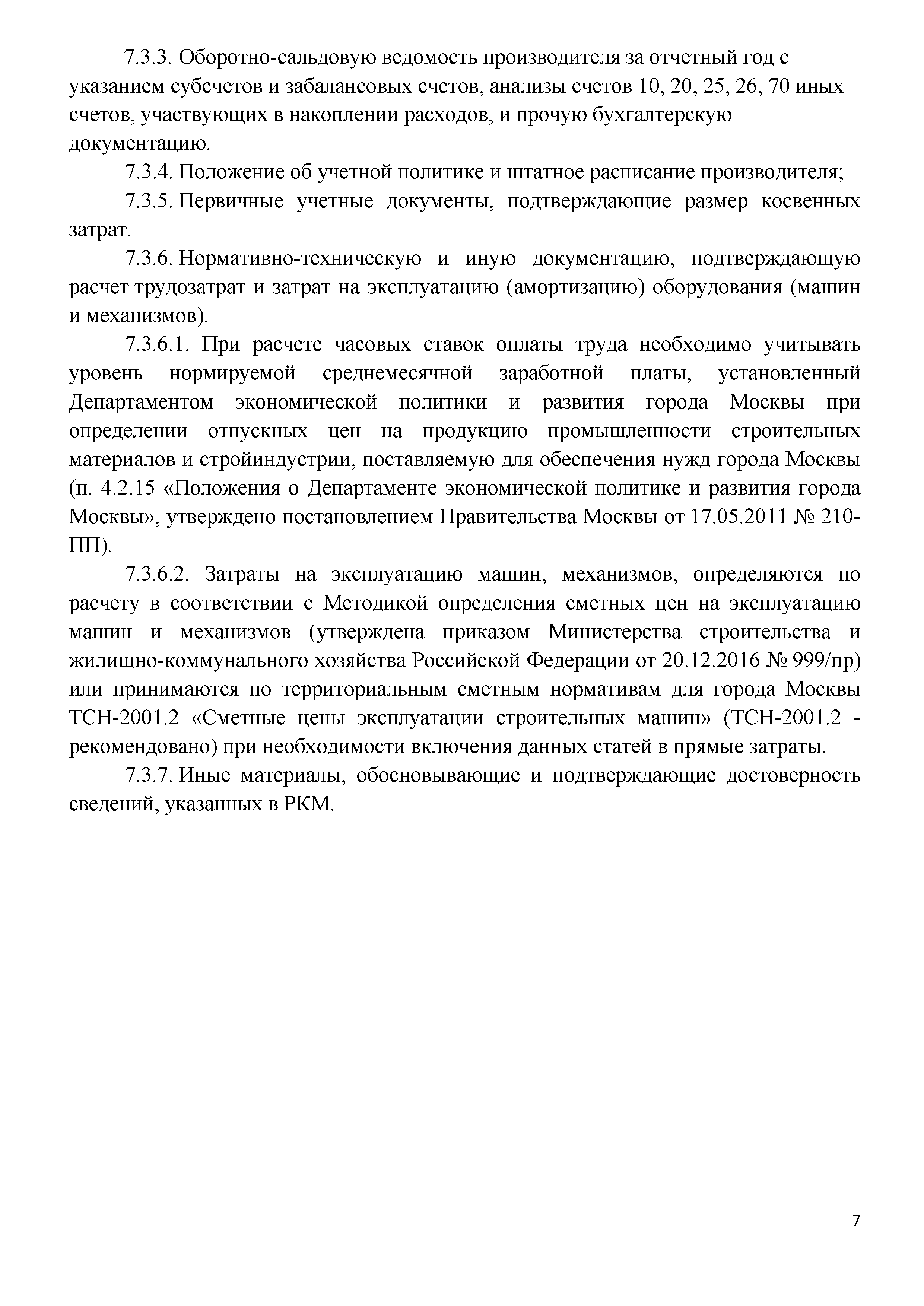 7.3.3. Оборотно-сальдовую ведомость производителя за отчетный год с указанием субсчетов и забалансовых счетов, анализы счетов 10, 20, 25, 26, 70 иных счетов, участвующих в накоплении расходов, и прочую бухгалтерскую документацию.

7.3.4. Положение об учетной политике и штатное расписание производителя;

7.3.5. Первичные учетные документы, подтверждающие размер косвенных затрат.

7.3.6. Нормативно-техническую и иную документацию, подтверждающую расчет трудозатрат и затрат на эксплуатацию (амортизацию) оборудования (машин и механизмов).

7.3.6.1. При расчете часовых ставок оплаты труда необходимо учитывать уровень нормируемой среднемесячной заработной платы, установленный Департаментом экономической политики и развития города Москвы при определении отпускных цен на продукцию промышленности строительных материалов и стройиндустрии, поставляемую для обеспечения нужд города Москвы (п. 4.2.15 «Положения о Департаменте экономической политике и развития города Москвы», утверждено постановлением Правительства Москвы от 17.05.2011 № 210-ПП).

7.3.6.2. Затраты на эксплуатацию машин, механизмов, определяются по расчету в соответствии с Методикой определения сметных цен на эксплуатацию машин и механизмов (утверждена приказом Министерства строительства и жилищно-коммунального хозяйства Российской Федерации от 20.12.2016 № 999/пр) или принимаются по территориальным сметным нормативам для города Москвы ТСН-2001.2 «Сметные цены эксплуатации строительных машин» (ТСН-2001.2 - рекомендовано) при необходимости включения данных статей в прямые затраты.

7.3.7. Иные материалы, обосновывающие и подтверждающие достоверность сведений, указанных в РКМ.

7